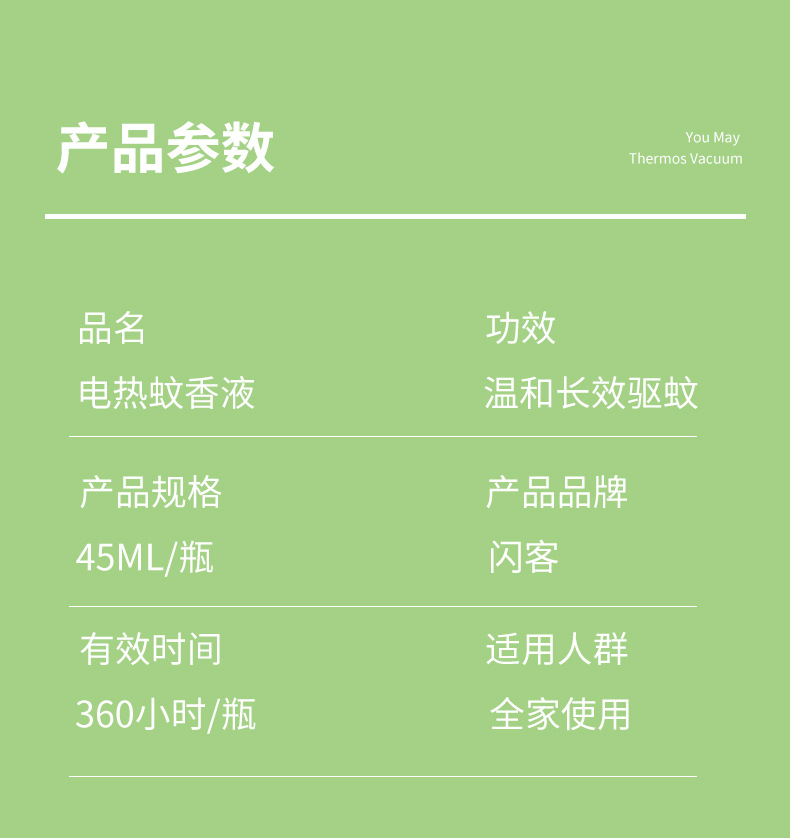 产品参数

You May
Thermos Vacuum

品名
电热蚊香液

功效
温和长效驱蚊

产品规格
45ML/瓶

产品品牌
闪客

有效时间
360小时/瓶

适用人群
全家使用